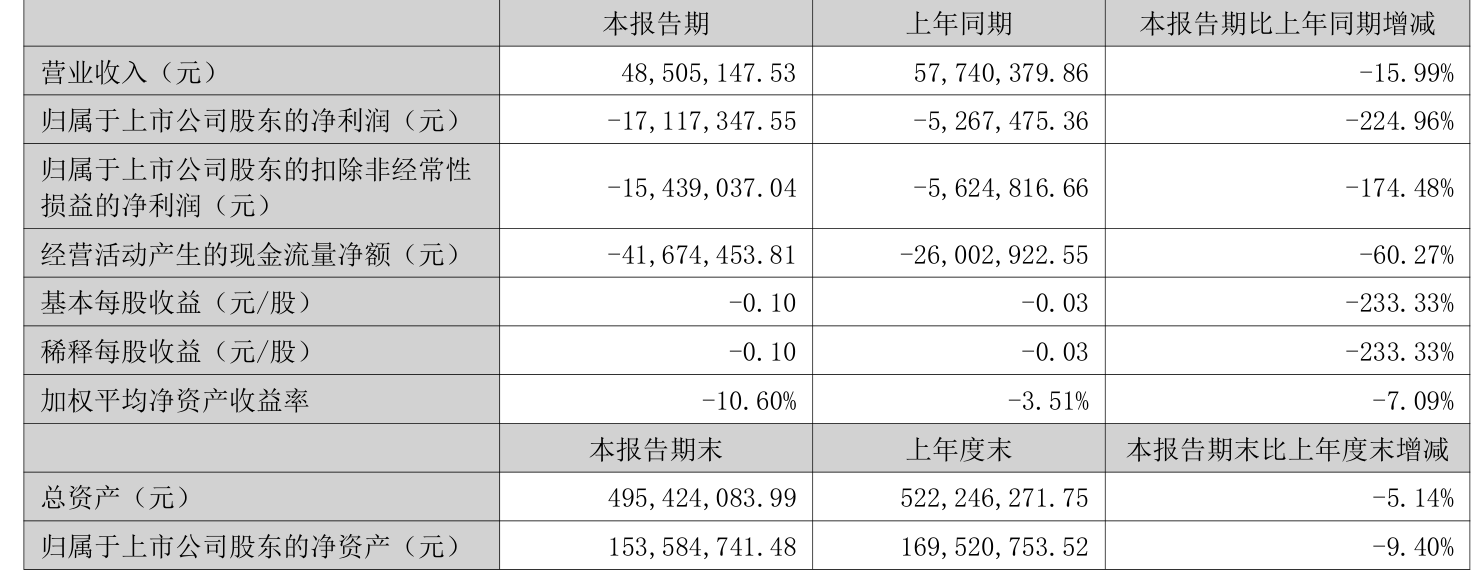 |  | 本报告期 | 上年同期 | 本报告期比上年同期增减 |
|---|---|---|---|
| 营业收入（元） | 48,505,147.53 | 57,740,379.86 | -15.99% |
| 归属于上市公司股东的净利润（元） | -17,117,347.55 | -5,267,475.36 | -224.96% |
| 归属于上市公司股东的扣除非经常性损益的净利润（元） | -15,439,037.04 | -5,624,816.66 | -174.48% |
| 经营活动产生的现金流量净额（元） | -41,674,453.81 | -26,002,922.55 | -60.27% |
| 基本每股收益（元/股） | -0.10 | -0.03 | -233.33% |
| 稀释每股收益（元/股） | -0.10 | -0.03 | -233.33% |
| 加权平均净资产收益率 | -10.60% | -3.51% | -7.09% |
|  | 本报告期末 | 上年度末 | 本报告期末比上年度末增减 |
| 总资产（元） | 495,424,083.99 | 522,246,271.75 | -5.14% |
| 归属于上市公司股东的净资产（元） | 153,584,741.48 | 169,520,753.52 | -9.40% |